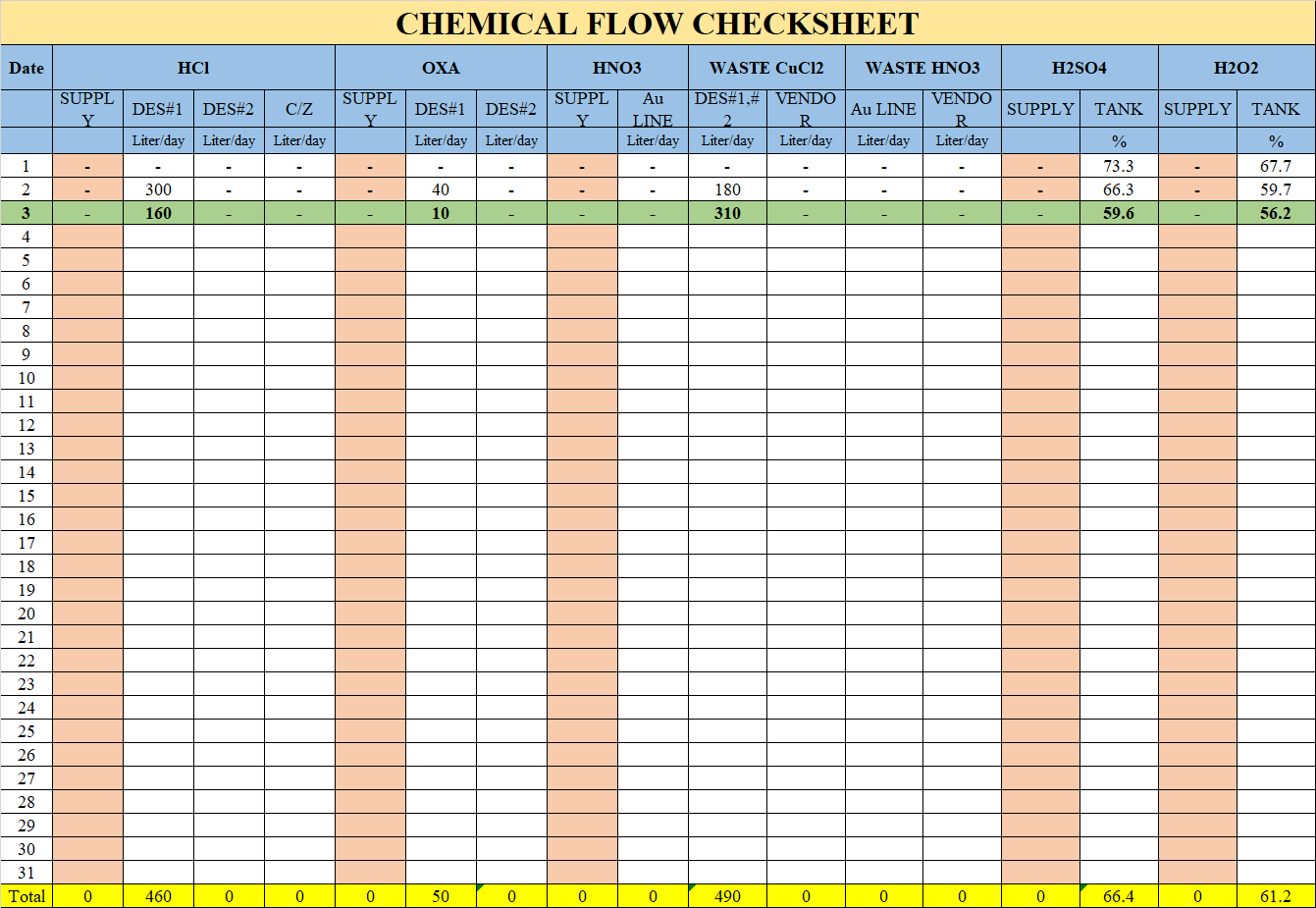 CHEMICAL FLOW CHECKSHEET

| Date | HCl | | | | OXA | | | HNO3 | | WASTE CuCl2 | | WASTE HNO3 | | H2SO4 | | H2O2 | |
|---|---|---|---|---|---|---|---|---|---|---|---|---|---|---|---|---|---|
| | SUPPLY | DES#1 | DES#2 | C/Z | SUPPLY | DES#1 | DES#2 | SUPPLY | Au LINE | DES#1,#2 | VENDOR | Au LINE | VENDOR | SUPPLY | TANK | SUPPLY | TANK |
| | | Liter/day | Liter/day | Liter/day | | Liter/day | Liter/day | | Liter/day | Liter/day | Liter/day | Liter/day | Liter/day | | % | | % |
| 1 | - | - | - | - | - | - | - | - | - | - | - | - | - | - | 73.3 | - | 67.7 |
| 2 | - | 300 | - | - | - | 40 | - | - | - | 180 | - | - | - | - | 66.3 | - | 59.7 |
| 3 | - | 160 | - | - | - | 10 | - | - | - | 310 | - | - | - | - | 59.6 | - | 56.2 |
| 4 | | | | | | | | | | | | | | | | | |
| 5 | | | | | | | | | | | | | | | | | |
| 6 | | | | | | | | | | | | | | | | | |
| 7 | | | | | | | | | | | | | | | | | |
| 8 | | | | | | | | | | | | | | | | | |
| 9 | | | | | | | | | | | | | | | | | |
| 10 | | | | | | | | | | | | | | | | | |
| 11 | | | | | | | | | | | | | | | | | |
| 12 | | | | | | | | | | | | | | | | | |
| 13 | | | | | | | | | | | | | | | | | |
| 14 | | | | | | | | | | | | | | | | | |
| 15 | | | | | | | | | | | | | | | | | |
| 16 | | | | | | | | | | | | | | | | | |
| 17 | | | | | | | | | | | | | | | | | |
| 18 | | | | | | | | | | | | | | | | | |
| 19 | | | | | | | | | | | | | | | | | |
| 20 | | | | | | | | | | | | | | | | | |
| 21 | | | | | | | | | | | | | | | | | |
| 22 | | | | | | | | | | | | | | | | | |
| 23 | | | | | | | | | | | | | | | | | |
| 24 | | | | | | | | | | | | | | | | | |
| 25 | | | | | | | | | | | | | | | | | |
| 26 | | | | | | | | | | | | | | | | | |
| 27 | | | | | | | | | | | | | | | | | |
| 28 | | | | | | | | | | | | | | | | | |
| 29 | | | | | | | | | | | | | | | | | |
| 30 | | | | | | | | | | | | | | | | | |
| 31 | | | | | | | | | | | | | | | | | |
| Total | 0 | 460 | 0 | 0 | 0 | 50 | 0 | 0 | 0 | 490 | 0 | 0 | 0 | 0 | 66.4 | 0 | 61.2 |